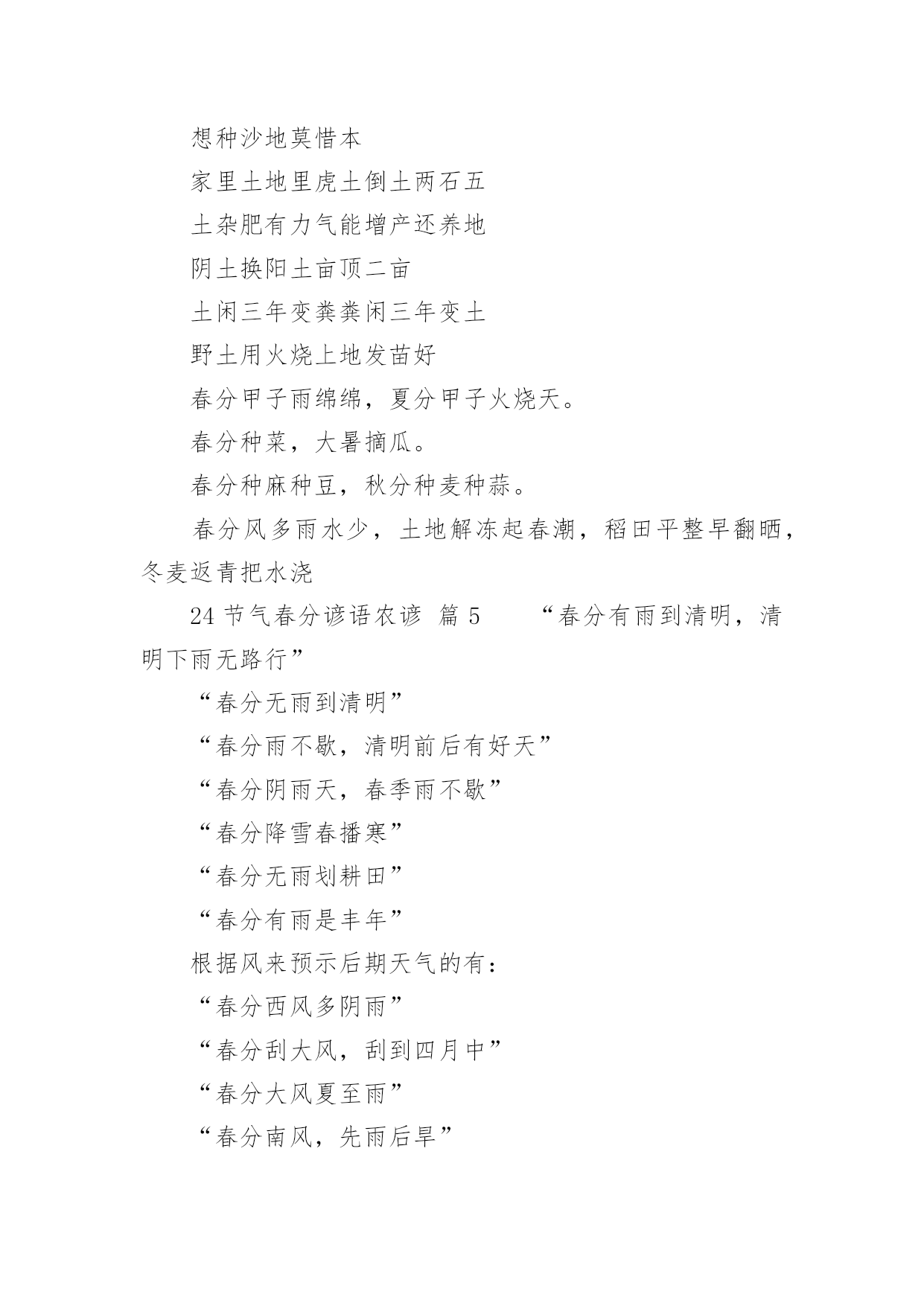 想种沙地莫惜本

家里土地里虎土倒土两石五

土杂肥有力气能增产还养地

阴土换阳土亩顶二亩

土闲三年变粪粪闲三年变土

野土用火烧上地发苗好

春分甲子雨绵绵，夏分甲子火烧天。

春分种菜，大暑摘瓜。

春分种麻种豆，秋分种麦种蒜。

春分风多雨水少，土地解冻起春潮，稻田平整早翻晒，冬麦返青把水浇

24 节气春分谚语农谚 篇 5 “春分有雨到清明，清明下雨无路行”

“春分无雨到清明”

“春分雨不歇，清明前后有好天”

“春分阴雨天，春季雨不歇”

“春分降雪春播寒”

“春分无雨划耕田”

“春分有雨是丰年”

根据风来预示后期天气的有：

“春分西风多阴雨”

“春分刮大风，刮到四月中”

“春分大风夏至雨”

“春分南风，先雨后旱”